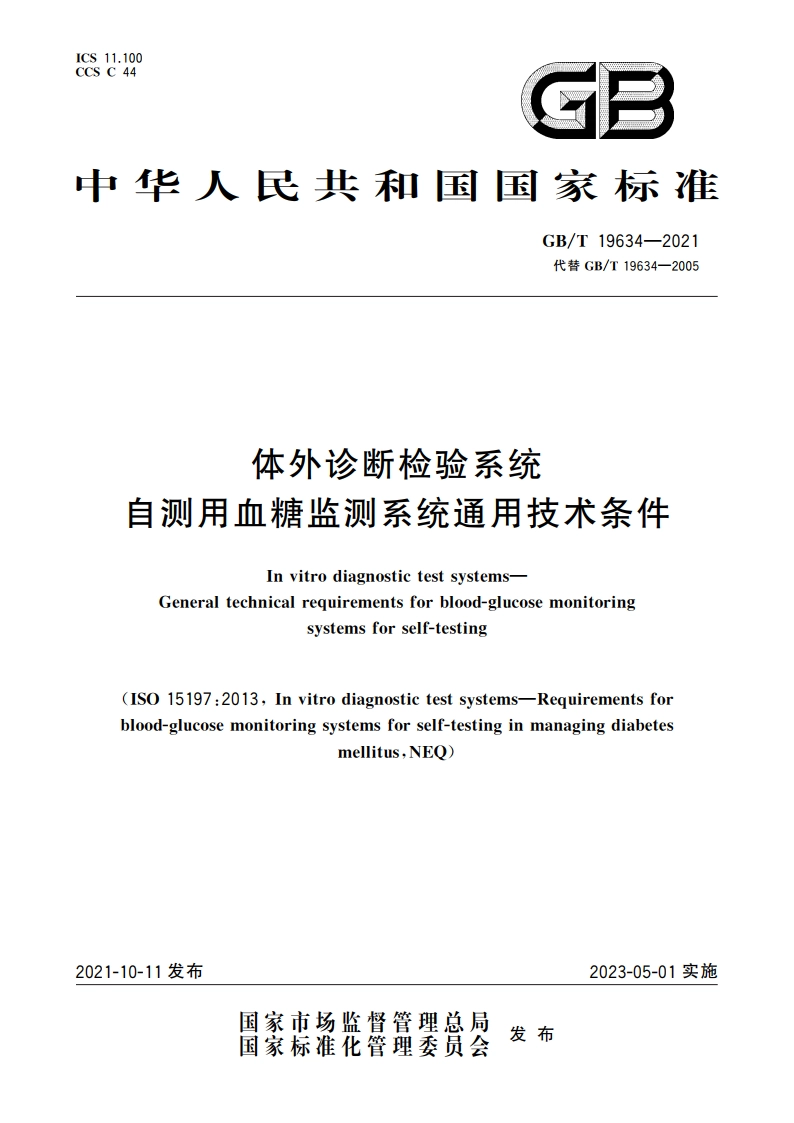 ICS 11.100
CCS C 44

GB

中华人民共和国国家标准

GB/T 19634—2021
代替 GB/T 19634—2005

体外诊断检验系统
自测用血糖监测系统通用技术条件

In vitro diagnostic test systems—
General technical requirements for blood-glucose monitoring systems for self-testing

(ISO 15197:2013, In vitro diagnostic test systems—Requirements for blood-glucose monitoring systems for self-testing in managing diabetes mellitus, NEQ)

2021-10-11 发布

2023-05-01 实施

国家市场监督管理总局
国家标准化管理委员会
发布